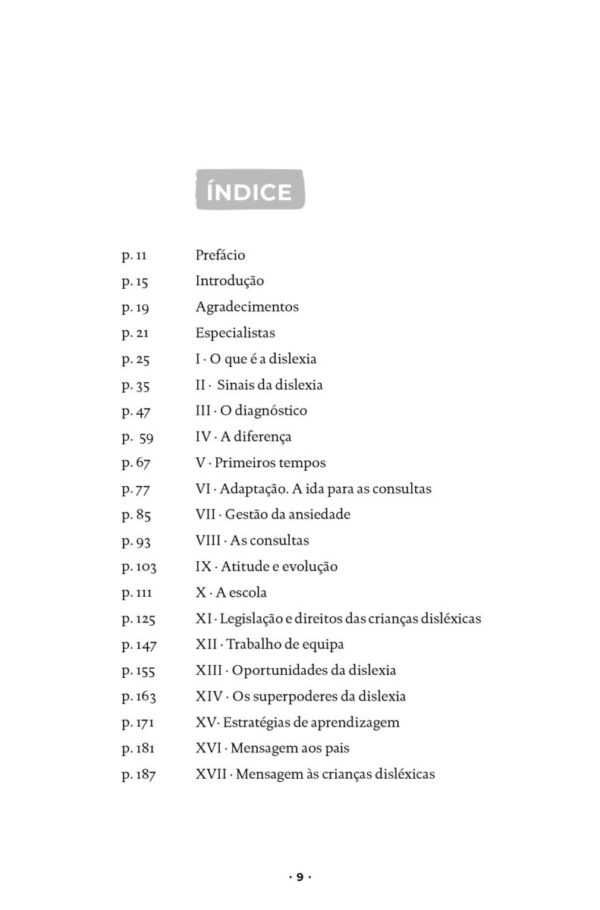 ÍNDICE

| | |
|---|---|
| p. 11 | Prefácio |
| p. 15 | Introdução |
| p. 19 | Agradecimentos |
| p. 21 | Especialistas |
| p. 25 | I · O que é a dislexia |
| p. 35 | II · Sinais da dislexia |
| p. 47 | III · O diagnóstico |
| p. 59 | IV · A diferença |
| p. 67 | V · Primeiros tempos |
| p. 77 | VI · Adaptação. A ida para as consultas |
| p. 85 | VII · Gestão da ansiedade |
| p. 93 | VIII · As consultas |
| p. 103 | IX · Atitude e evolução |
| p. 111 | X · A escola |
| p. 125 | XI · Legislação e direitos das crianças disléxicas |
| p. 147 | XII · Trabalho de equipa |
| p. 155 | XIII · Oportunidades da dislexia |
| p. 163 | XIV · Os superpoderes da dislexia |
| p. 171 | XV· Estratégias de aprendizagem |
| p. 181 | XVI · Mensagem aos pais |
| p. 187 | XVII · Mensagem às crianças disléxicas |

· 9 ·